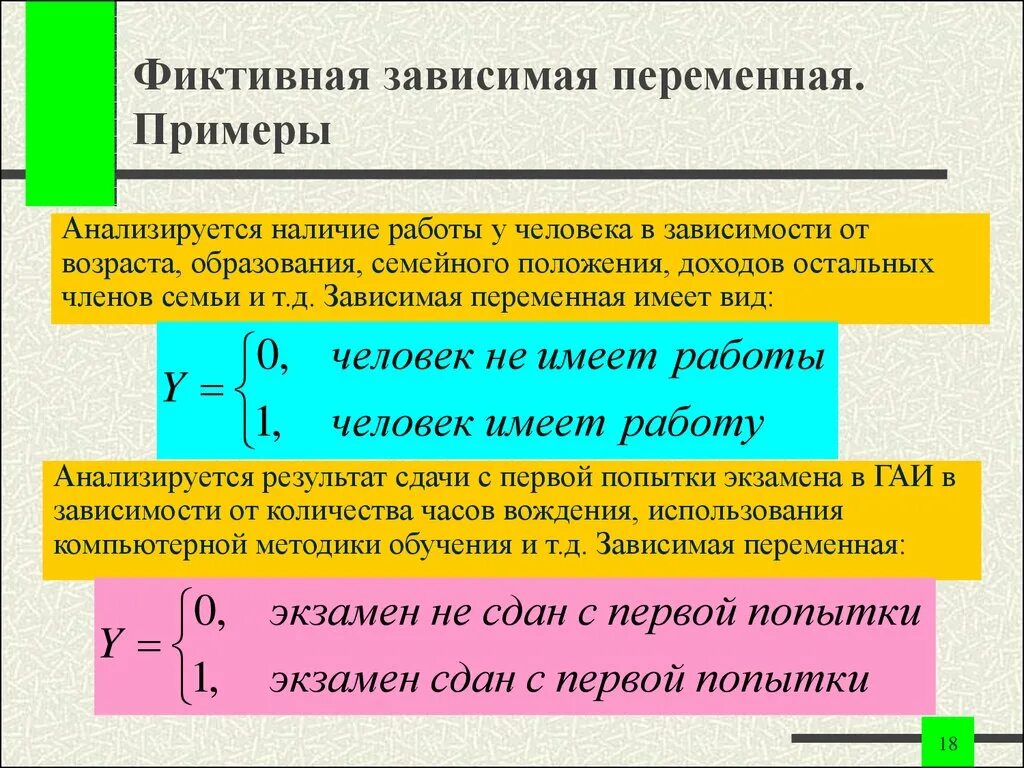 Фиктивная зависимая переменная. Примеры

Анализируется наличие работы у человека в зависимости от возраста, образования, семейного положения, доходов остальных членов семьи и т.д. Зависимая переменная имеет вид:

$Y = \begin{cases} 0, & \text{человек не имеет работы} \\ 1, & \text{человек имеет работу} \end{cases}$

Анализируется результат сдачи с первой попытки экзамена в ГАИ в зависимости от количества часов вождения, использования компьютерной методики обучения и т.д. Зависимая переменная:

$Y = \begin{cases} 0, & \text{экзамен не сдан с первой попытки} \\ 1, & \text{экзамен сдан с первой попытки} \end{cases}$

18